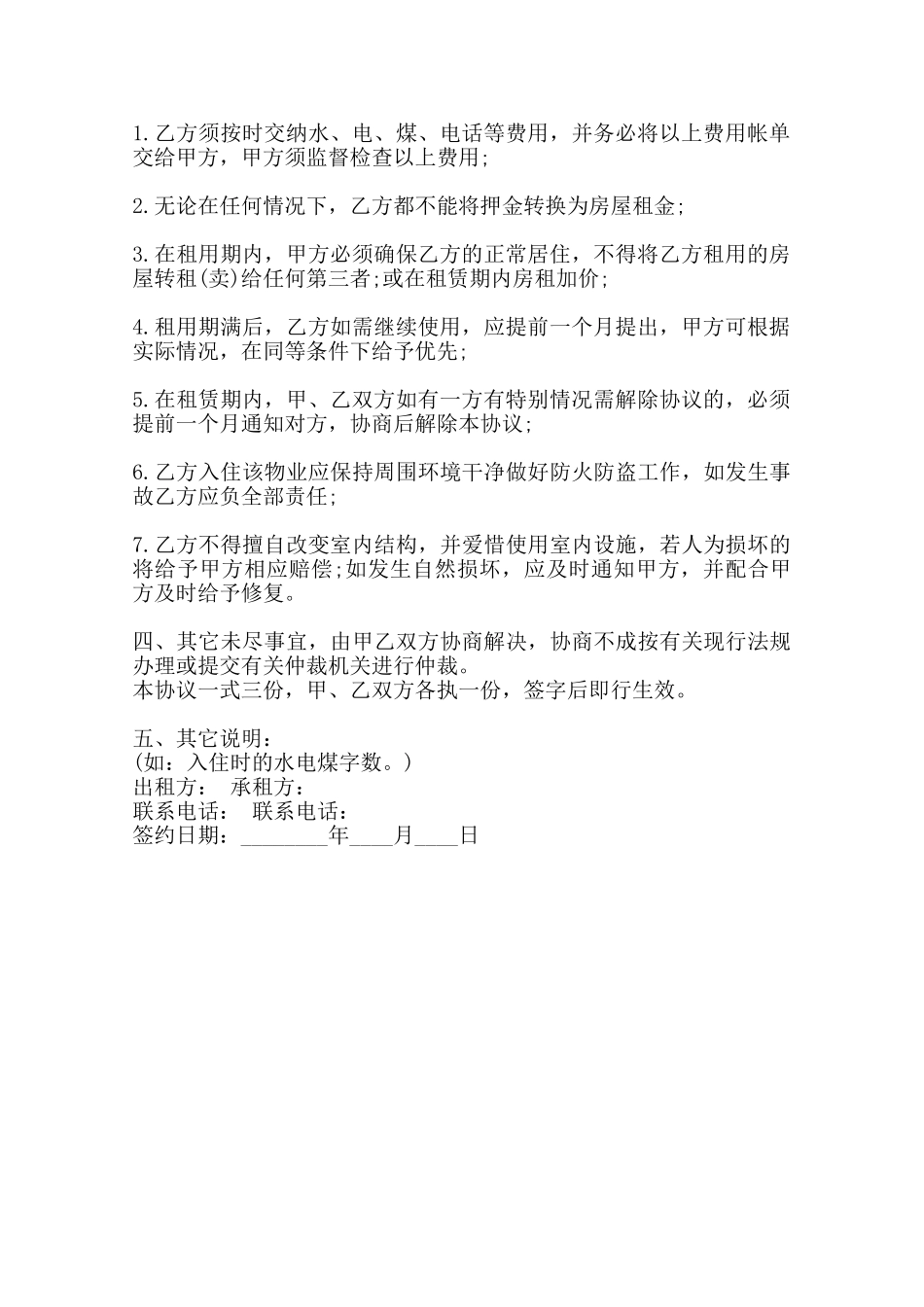 1.乙方须按时交纳水、电、煤、电话等费用，并务必将以上费用帐单交给甲方，甲方须监督检查以上费用;

2.无论在任何情况下，乙方都不能将押金转换为房屋租金;

3.在租用期内，甲方必须确保乙方的正常居住，不得将乙方租用的房屋转租(卖)给任何第三者;或在租赁期内房租加价;

4.租用期满后，乙方如需继续使用，应提前一个月提出，甲方可根据实际情况，在同等条件下给予优先;

5.在租赁期内，甲、乙双方如有一方有特别情况需解除协议的，必须提前一个月通知对方，协商后解除本协议;

6.乙方入住该物业应保持周围环境干净做好防火防盗工作，如发生事故乙方应负全部责任;

7.乙方不得擅自改变室内结构，并爱惜使用室内设施，若人为损坏的将给予甲方相应赔偿;如发生自然损坏，应及时通知甲方，并配合甲方及时给予修复。

四、其它未尽事宜，由甲乙双方协商解决，协商不成按有关现行法规办理或提交有关仲裁机关进行仲裁。
本协议一式三份，甲、乙双方各执一份，签字后即行生效。

五、其它说明：
(如：入住时的水电煤字数。)
出租方： 承租方：
联系电话： 联系电话：
签约日期：________年____月____日